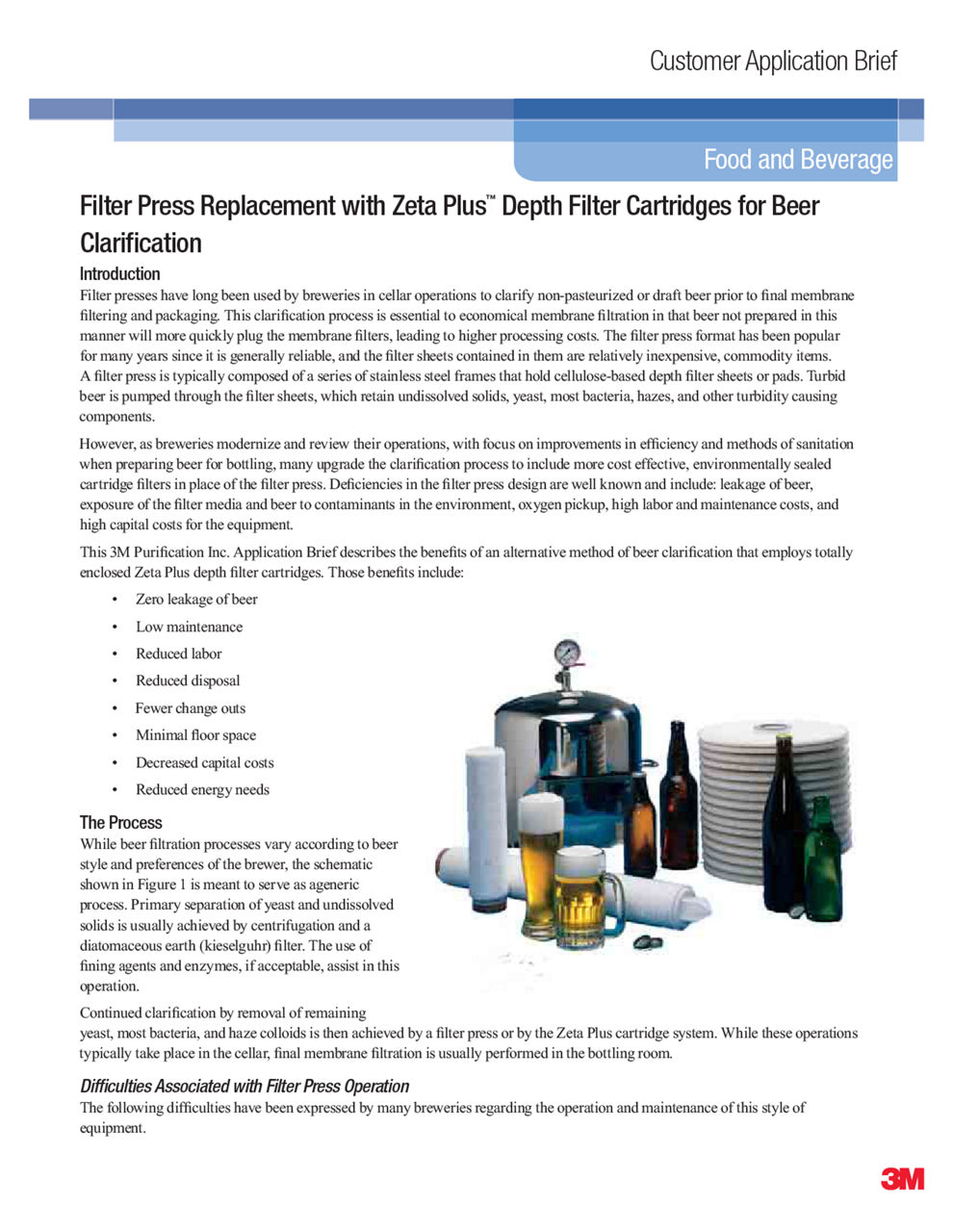 Customer Application Brief

Food and Beverage

Filter Press Replacement with Zeta Plus™ Depth Filter Cartridges for Beer Clarification

Introduction

Filter presses have long been used by breweries in cellar operations to clarify non-pasteurized or draft beer prior to final membrane filtering and packaging. This clarification process is essential to economical membrane filtration in that beer not prepared in this manner will more quickly plug the membrane filters, leading to higher processing costs. The filter press format has been popular for many years since it is generally reliable, and the filter sheets contained in them are relatively inexpensive, commodity items. A filter press is typically composed of a series of stainless steel frames that hold cellulose-based depth filter sheets or pads. Turbid beer is pumped through the filter sheets, which retain undissolved solids, yeast, most bacteria, hazes, and other turbidity causing components.

However, as breweries modernize and review their operations, with focus on improvements in efficiency and methods of sanitation when preparing beer for bottling, many upgrade the clarification process to include more cost effective, environmentally sealed cartridge filters in place of the filter press. Deficiencies in the filter press design are well known and include: leakage of beer, exposure of the filter media and beer to contaminants in the environment, oxygen pickup, high labor and maintenance costs, and high capital costs for the equipment.

This 3M Purification Inc. Application Brief describes the benefits of an alternative method of beer clarification that employs totally enclosed Zeta Plus depth filter cartridges. Those benefits include:

• Zero leakage of beer
• Low maintenance
• Reduced labor
• Reduced disposal
• Fewer change outs
• Minimal floor space
• Decreased capital costs
• Reduced energy needs

The Process

While beer filtration processes vary according to beer style and preferences of the brewer, the schematic shown in Figure 1 is meant to serve as ageneric process. Primary separation of yeast and undissolved solids is usually achieved by centrifugation and a diatomaceous earth (kieselguhr) filter. The use of fining agents and enzymes, if acceptable, assist in this operation.

Continued clarification by removal of remaining yeast, most bacteria, and haze colloids is then achieved by a filter press or by the Zeta Plus cartridge system. While these operations typically take place in the cellar, final membrane filtration is usually performed in the bottling room.

Difficulties Associated with Filter Press Operation

The following difficulties have been expressed by many breweries regarding the operation and maintenance of this style of equipment.

3M